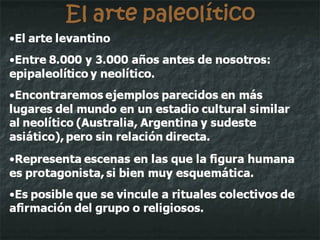 El arte paleolítico

•El arte levantino

•Entre 8.000 y 3.000 años antes de nosotros: epipaleolítico y neolítico.

•Encontraremos ejemplos parecidos en más lugares del mundo en un estadio cultural similar al neolítico (Australia, Argentina y sudeste asiático), pero sin relación directa.

•Representa escenas en las que la figura humana es protagonista, si bien muy esquemática.

•Es posible que se vincule a rituales colectivos de afirmación del grupo o religiosos.